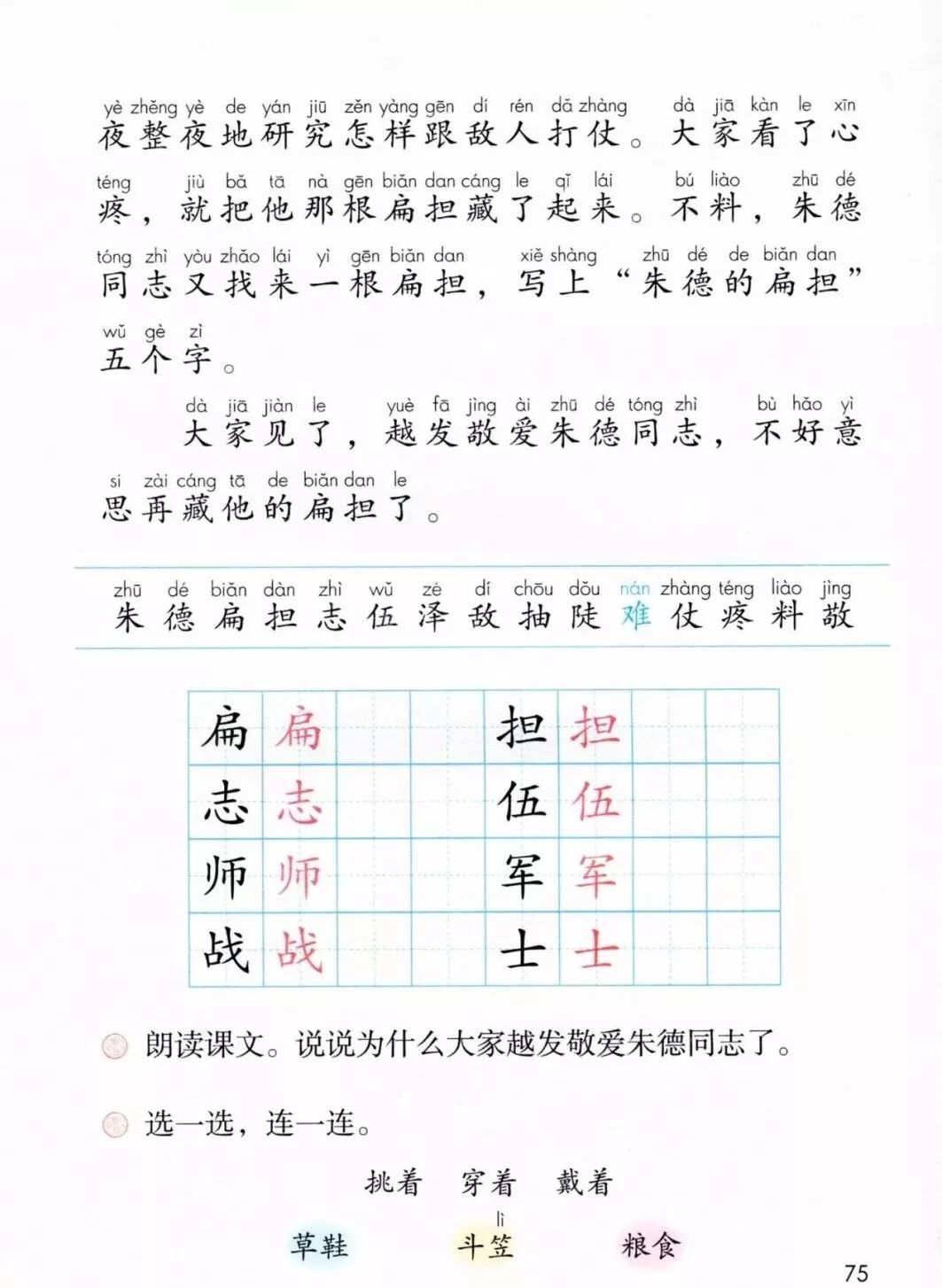 yè zhěng yè de yán jiū zěn yàng gēn dí rén dǎ zhàng dà jiā kàn le xīn
夜整夜地研究怎样跟敌人打仗。大家看了心

téng jiù bǎ tā nà gēn biǎn dan cáng le qǐ lái bú liào zhū dé
疼，就把他那根扁担藏了起来。不料，朱德

tóng zhì yòu zhǎo lái yì gēn biǎn dan xiě shàng zhū dé de biǎn dan
同志又找来一根扁担，写上“朱德的扁担”

wǔ gè zì
五个字。

dà jiā jiàn le yuè fā jìng ài zhū dé tóng zhì bù hǎo yì
大家见了，越发敬爱朱德同志，不好意

si zài cáng tā de biǎn dan le
思再藏他的扁担了。

zhū dé biǎn dàn zhì wǔ zé dí chōu dǒu nán zhàng téng liào jìng
朱 德 扁 担 志 伍 泽 敌 抽 陡 难 仗 疼 料 敬

| 扁 | 扁 | | | 担 | 担 | | |
|---|---|---|---|---|---|---|---|
| 志 | 志 | | | 伍 | 伍 | | |
| 师 | 师 | | | 军 | 军 | | |
| 战 | 战 | | | 士 | 士 | | |

朗读课文。说说为什么大家越发敬爱朱德同志了。

选一选，连一连。

挑着 穿着 戴着

lì
草鞋 斗笠 粮食

75